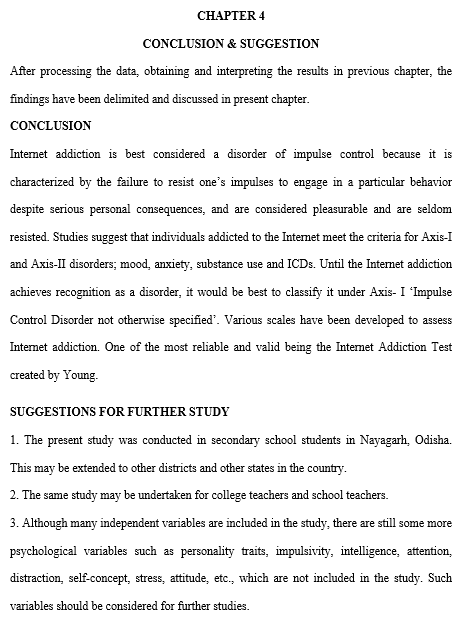 CHAPTER 4

CONCLUSION & SUGGESTION

After processing the data, obtaining and interpreting the results in previous chapter, the findings have been delimited and discussed in present chapter.

CONCLUSION

Internet addiction is best considered a disorder of impulse control because it is characterized by the failure to resist one's impulses to engage in a particular behavior despite serious personal consequences, and are considered pleasurable and are seldom resisted. Studies suggest that individuals addicted to the Internet meet the criteria for Axis-I and Axis-II disorders; mood, anxiety, substance use and ICDs. Until the Internet addiction achieves recognition as a disorder, it would be best to classify it under Axis- I 'Impulse Control Disorder not otherwise specified'. Various scales have been developed to assess Internet addiction. One of the most reliable and valid being the Internet Addiction Test created by Young.

SUGGESTIONS FOR FURTHER STUDY

1. The present study was conducted in secondary school students in Nayagarh, Odisha. This may be extended to other districts and other states in the country.

2. The same study may be undertaken for college teachers and school teachers.

3. Although many independent variables are included in the study, there are still some more psychological variables such as personality traits, impulsivity, intelligence, attention, distraction, self-concept, stress, attitude, etc., which are not included in the study. Such variables should be considered for further studies.